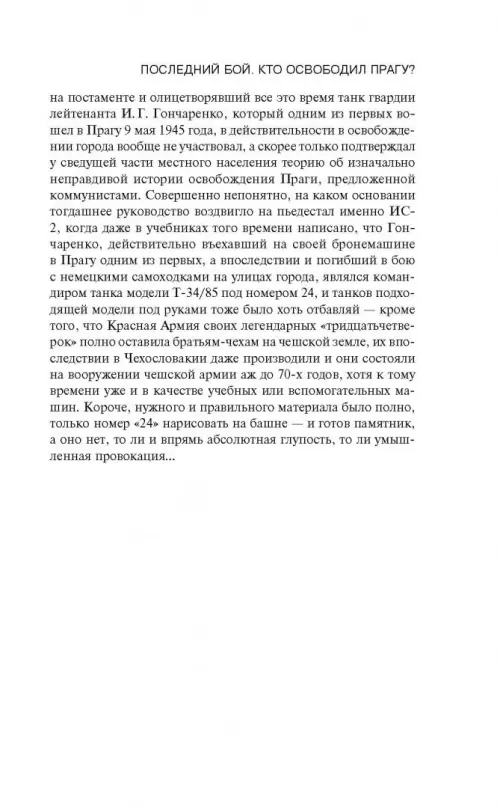 ПОСЛЕДНИЙ БОЙ. КТО ОСВОБОДИЛ ПРАГУ?

на постаменте и олицетворявший все это время танк гвардии лейтенанта И. Г. Гончаренко, который одним из первых вошел в Прагу 9 мая 1945 года, в действительности в освобождении города вообще не участвовал, а скорее только подтверждал у сведущей части местного населения теорию об изначально неправдивой истории освобождения Праги, предложенной коммунистами. Совершенно непонятно, на каком основании тогдашнее руководство воздвигло на пьедестал именно ИС-2, когда даже в учебниках того времени написано, что Гончаренко, действительно въехавший на своей бронемашине в Прагу одним из первых, а впоследствии и погибший в бою с немецкими самоходками на улицах города, являлся командиром танка модели Т-34/85 под номером 24, и танков подходящей модели под руками тоже было хоть отбавляй — кроме того, что Красная Армия своих легендарных «тридцатьчетверок» полно оставила братьям-чехам на чешской земле, их впоследствии в Чехословакии даже производили и они состояли на вооружении чешской армии аж до 70-х годов, хотя к тому времени уже и в качестве учебных или вспомогательных машин. Короче, нужного и правильного материала было полно, только номер «24» нарисовать на башне — и готов памятник, а оно нет, то ли и впрямь абсолютная глупость, то ли умышленная провокация...